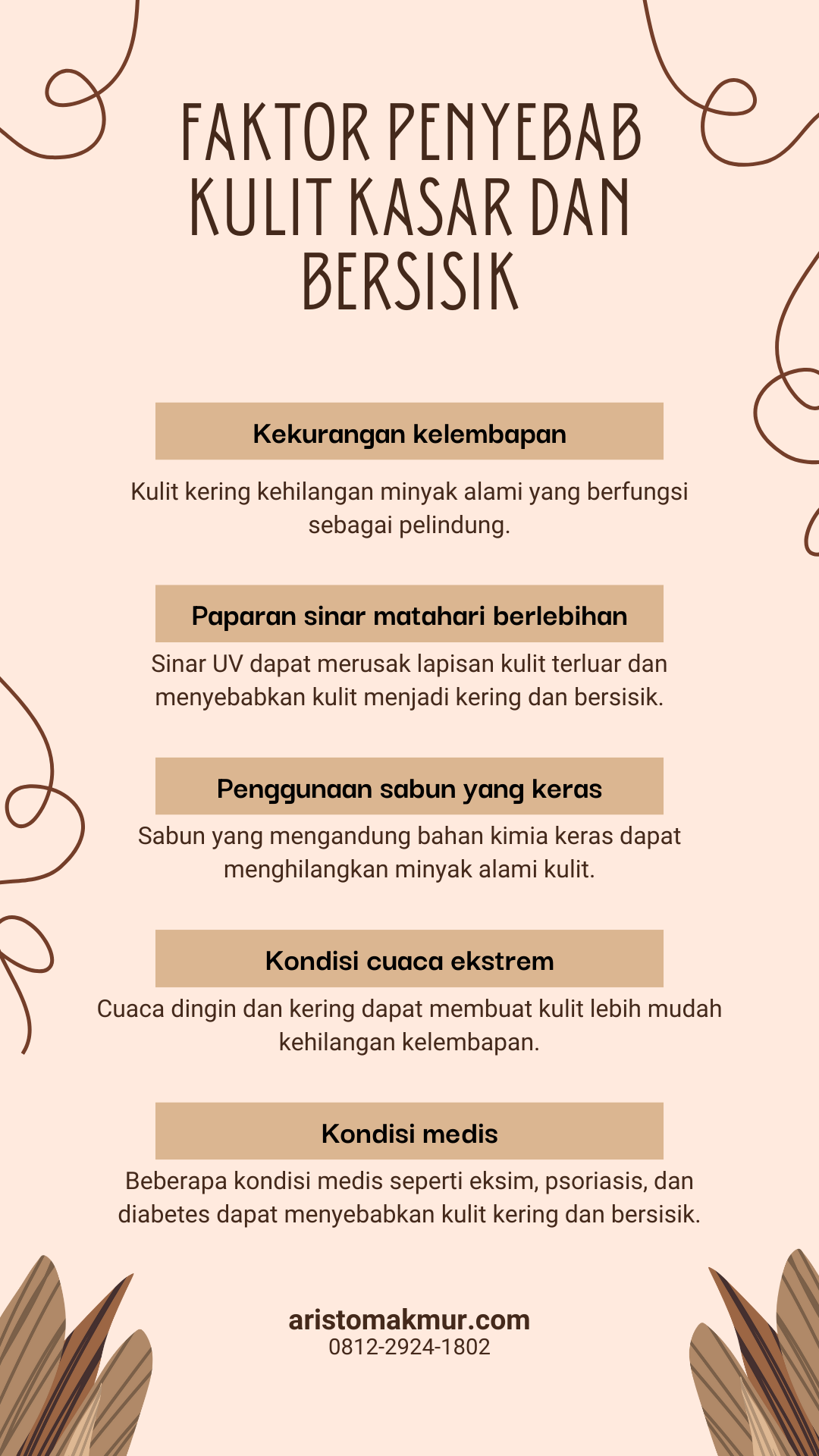 FAKTOR PENYEBAB KULIT KASAR DAN BERSISIK

Kekurangan kelembapan

Kulit kering kehilangan minyak alami yang berfungsi sebagai pelindung.

Paparan sinar matahari berlebihan

Sinar UV dapat merusak lapisan kulit terluar dan menyebabkan kulit menjadi kering dan bersisik.

Penggunaan sabun yang keras

Sabun yang mengandung bahan kimia keras dapat menghilangkan minyak alami kulit.

Kondisi cuaca ekstrem

Cuaca dingin dan kering dapat membuat kulit lebih mudah kehilangan kelembapan.

Kondisi medis

Beberapa kondisi medis seperti eksim, psoriasis, dan diabetes dapat menyebabkan kulit kering dan bersisik.

aristomakmur.com
0812-2924-1802